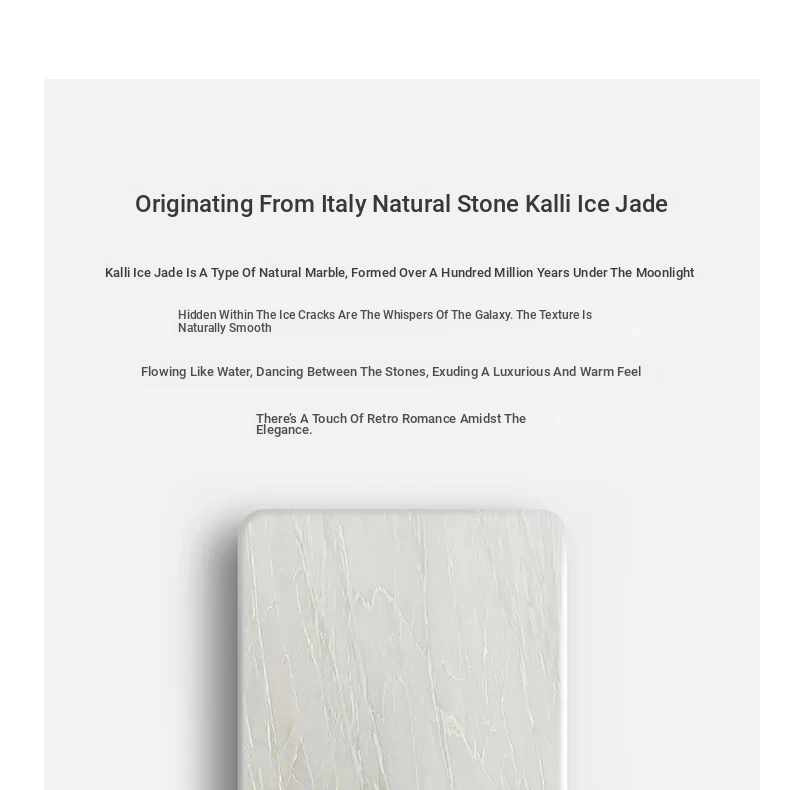 Originating From Italy Natural Stone Kalli Ice Jade

Kalli Ice Jade Is A Type Of Natural Marble, Formed Over A Hundred Million Years Under The Moonlight

Hidden Within The Ice Cracks Are The Whispers Of The Galaxy. The Texture Is Naturally Smooth

Flowing Like Water, Dancing Between The Stones, Exuding A Luxurious And Warm Feel

There's A Touch Of Retro Romance Amidst The Elegance.